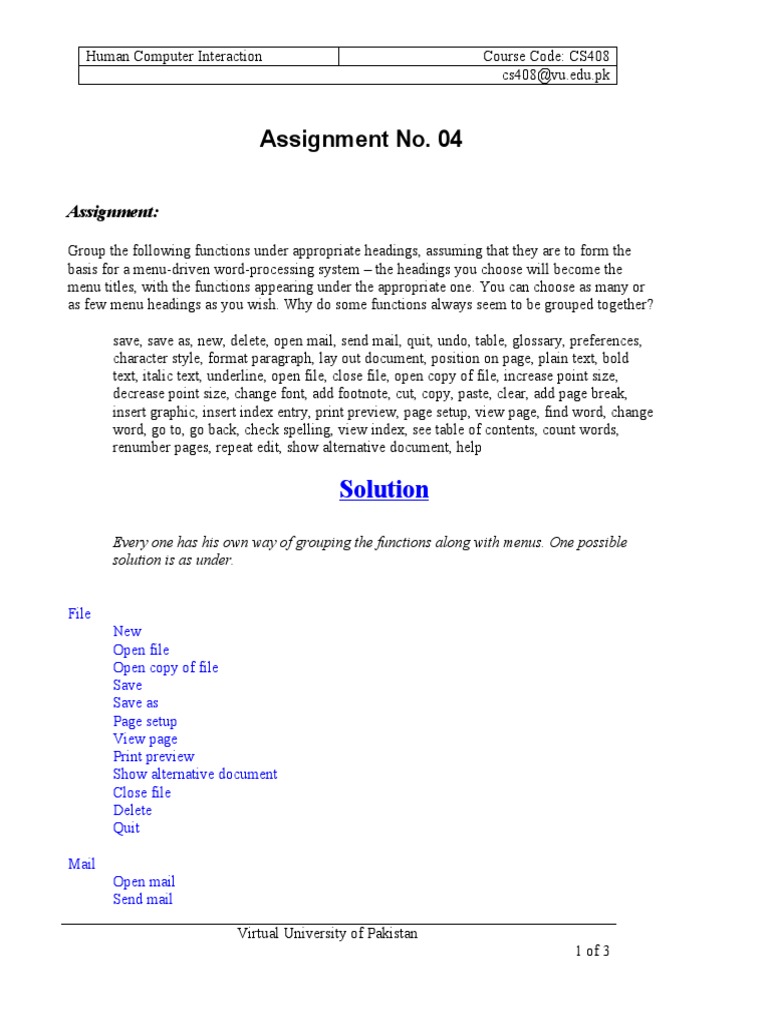 | Human Computer Interaction | Course Code: CS408 |
|---|---|
| | cs408@vu.edu.pk |

Assignment No. 04

Assignment:

Group the following functions under appropriate headings, assuming that they are to form the basis for a menu-driven word-processing system – the headings you choose will become the menu titles, with the functions appearing under the appropriate one. You can choose as many or as few menu headings as you wish. Why do some functions always seem to be grouped together?

save, save as, new, delete, open mail, send mail, quit, undo, table, glossary, preferences, character style, format paragraph, lay out document, position on page, plain text, bold text, italic text, underline, open file, close file, open copy of file, increase point size, decrease point size, change font, add footnote, cut, copy, paste, clear, add page break, insert graphic, insert index entry, print preview, page setup, view page, find word, change word, go to, go back, check spelling, view index, see table of contents, count words, renumber pages, repeat edit, show alternative document, help

Solution

Every one has his own way of grouping the functions along with menus. One possible solution is as under.

File
New
Open file
Open copy of file
Save
Save as
Page setup
View page
Print preview
Show alternative document
Close file
Delete
Quit

Mail
Open mail
Send mail

Virtual University of Pakistan

1 of 3